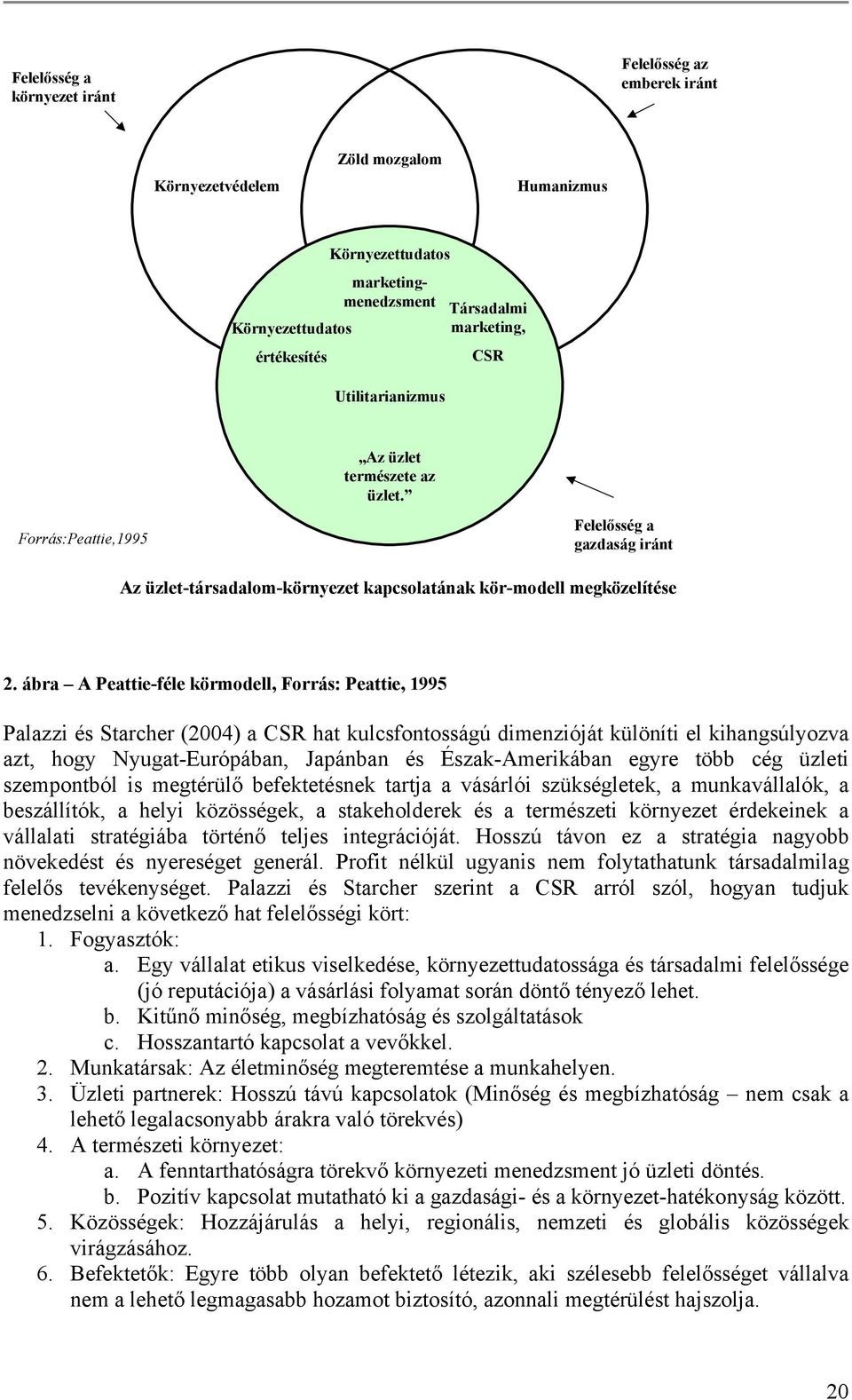 Felelősség a környezet iránt

Felelősség az emberek iránt

Zöld mozgalom

Környezetvédelem

Humanizmus

Környezettudatos marketing-menedzsment

Környezettudatos értékesítés

Társadalmi marketing, CSR

Utilitarianizmus

„Az üzlet természete az üzlet.”

Forrás:Peattie,1995

Felelősség a gazdaság iránt

Az üzlet-társadalom-környezet kapcsolatának kör-modell megközelítése

2. ábra – A Peattie-féle körmodell, Forrás: Peattie, 1995

Palazzi és Starcher (2004) a CSR hat kulcsfontosságú dimenzióját különíti el kihangsúlyozva azt, hogy Nyugat-Európában, Japánban és Észak-Amerikában egyre több cég üzleti szempontból is megtérülő befektetésnek tartja a vásárlói szükségletek, a munkavállalók, a beszállítók, a helyi közösségek, a stakeholderek és a természeti környezet érdekeinek a vállalati stratégiába történő teljes integrációját. Hosszú távon ez a stratégia nagyobb növekedést és nyereséget generál. Profit nélkül ugyanis nem folytathatunk társadalmilag felelős tevékenységet. Palazzi és Starcher szerint a CSR arról szól, hogyan tudjuk menedzselni a következő hat felelősségi kört:
1. Fogyasztók:
a. Egy vállalat etikus viselkedése, környezettudatossága és társadalmi felelőssége (jó reputációja) a vásárlási folyamat során döntő tényező lehet.
b. Kitűnő minőség, megbízhatóság és szolgáltatások
c. Hosszantartó kapcsolat a vevőkkel.
2. Munkatársak: Az életminőség megteremtése a munkahelyen.
3. Üzleti partnerek: Hosszú távú kapcsolatok (Minőség és megbízhatóság – nem csak a lehető legalacsonyabb árakra való törekvés)
4. A természeti környezet:
a. A fenntarthatóságra törekvő környezeti menedzsment jó üzleti döntés.
b. Pozitív kapcsolat mutatható ki a gazdasági- és a környezet-hatékonyság között.
5. Közösségek: Hozzájárulás a helyi, regionális, nemzeti és globális közösségek virágzásához.
6. Befektetők: Egyre több olyan befektető létezik, aki szélesebb felelősséget vállalva nem a lehető legmagasabb hozamot biztosító, azonnali megtérülést hajszolja.

20